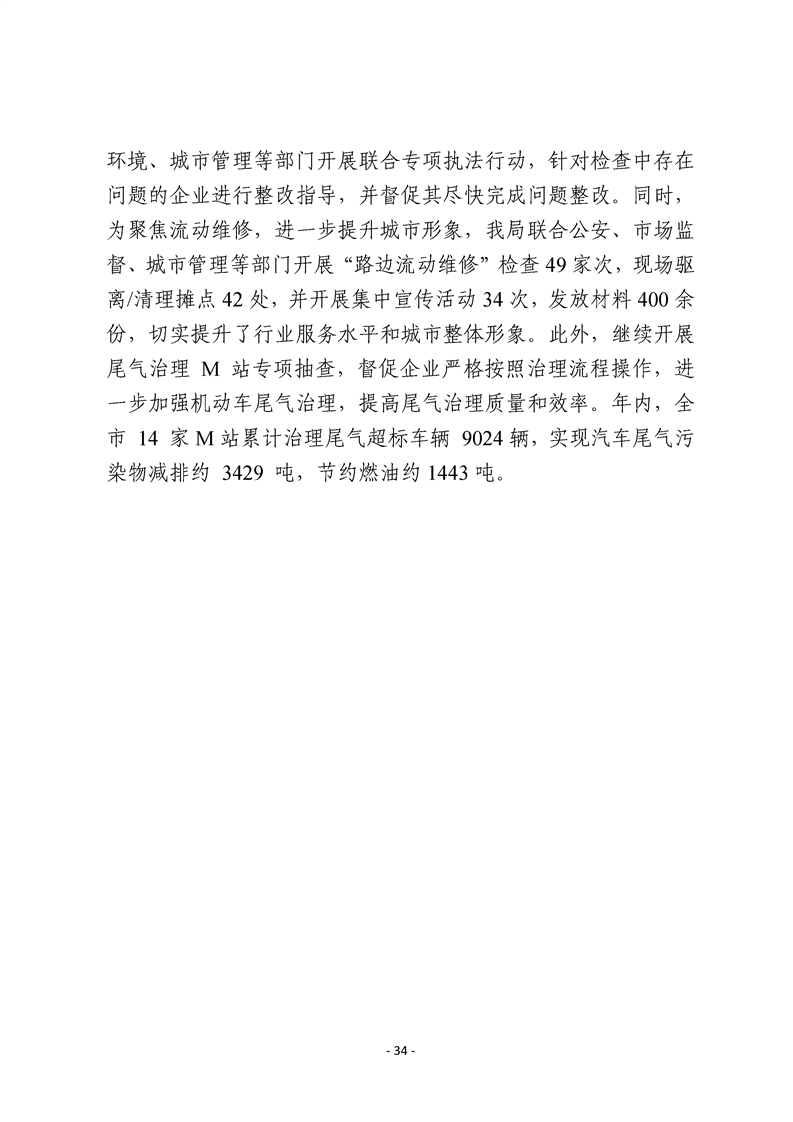 环境、城市管理等部门开展联合专项执法行动，针对检查中存在问题的企业进行整改指导，并督促其尽快完成问题整改。同时，为聚焦流动维修，进一步提升城市形象，我局联合公安、市场监督、城市管理等部门开展“路边流动维修”检查49家次，现场驱离/清理摊点42处，并开展集中宣传活动34次，发放材料400余份，切实提升了行业服务水平和城市整体形象。此外，继续开展尾气治理 M 站专项抽查，督促企业严格按照治理流程操作，进一步加强机动车尾气治理，提高尾气治理质量和效率。年内，全市 14 家M站累计治理尾气超标车辆 9024辆，实现汽车尾气污染物减排约 3429 吨，节约燃油约1443吨。

- 34 -